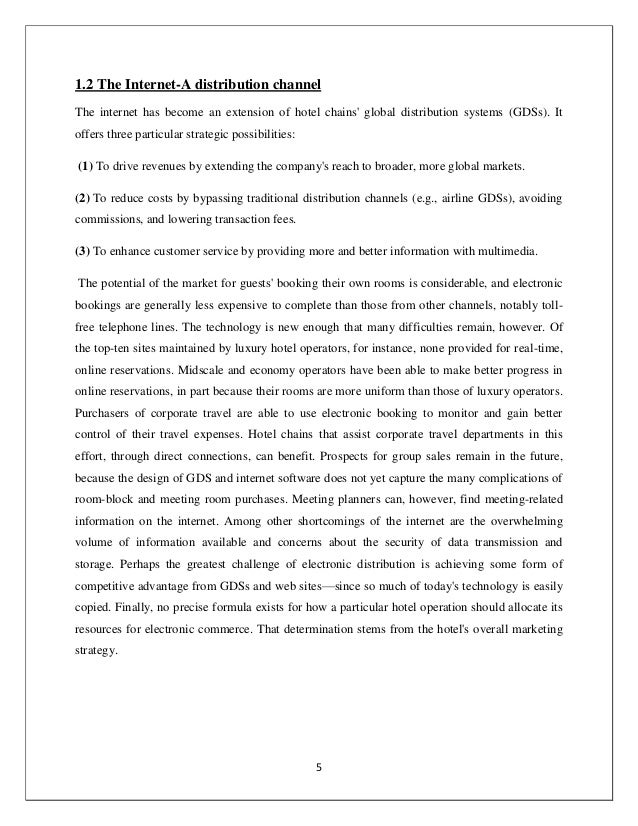 1.2 The Internet-A distribution channel

The internet has become an extension of hotel chains' global distribution systems (GDSs). It offers three particular strategic possibilities:

(1) To drive revenues by extending the company's reach to broader, more global markets.

(2) To reduce costs by bypassing traditional distribution channels (e.g., airline GDSs), avoiding commissions, and lowering transaction fees.

(3) To enhance customer service by providing more and better information with multimedia.

The potential of the market for guests' booking their own rooms is considerable, and electronic bookings are generally less expensive to complete than those from other channels, notably toll-free telephone lines. The technology is new enough that many difficulties remain, however. Of the top-ten sites maintained by luxury hotel operators, for instance, none provided for real-time, online reservations. Midscale and economy operators have been able to make better progress in online reservations, in part because their rooms are more uniform than those of luxury operators. Purchasers of corporate travel are able to use electronic booking to monitor and gain better control of their travel expenses. Hotel chains that assist corporate travel departments in this effort, through direct connections, can benefit. Prospects for group sales remain in the future, because the design of GDS and internet software does not yet capture the many complications of room-block and meeting room purchases. Meeting planners can, however, find meeting-related information on the internet. Among other shortcomings of the internet are the overwhelming volume of information available and concerns about the security of data transmission and storage. Perhaps the greatest challenge of electronic distribution is achieving some form of competitive advantage from GDSs and web sites—since so much of today's technology is easily copied. Finally, no precise formula exists for how a particular hotel operation should allocate its resources for electronic commerce. That determination stems from the hotel's overall marketing strategy.

5